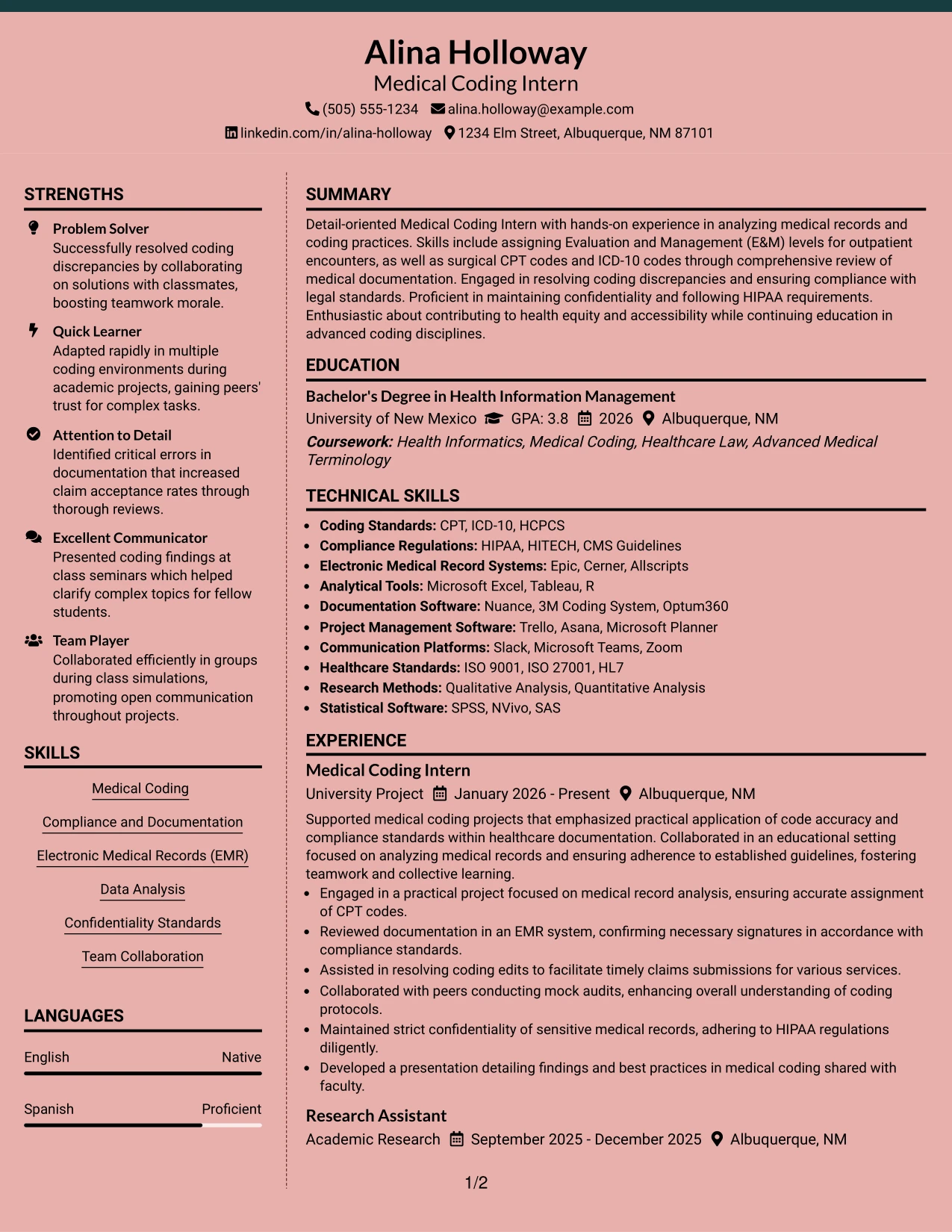 Alina Holloway
Medical Coding Intern
(505) 555-1234 alina.holloway@example.com
linkedin.com/in/alina-holloway 1234 Elm Street, Albuquerque, NM 87101

STRENGTHS

Problem Solver
Successfully resolved coding discrepancies by collaborating on solutions with classmates, boosting teamwork morale.

Quick Learner
Adapted rapidly in multiple coding environments during academic projects, gaining peers' trust for complex tasks.

Attention to Detail
Identified critical errors in documentation that increased claim acceptance rates through thorough reviews.

Excellent Communicator
Presented coding findings at class seminars which helped clarify complex topics for fellow students.

Team Player
Collaborated efficiently in groups during class simulations, promoting open communication throughout projects.

SKILLS

Medical Coding

Compliance and Documentation

Electronic Medical Records (EMR)

Data Analysis

Confidentiality Standards

Team Collaboration

LANGUAGES

English Native

Spanish Proficient

SUMMARY

Detail-oriented Medical Coding Intern with hands-on experience in analyzing medical records and coding practices. Skills include assigning Evaluation and Management (E&M) levels for outpatient encounters, as well as surgical CPT codes and ICD-10 codes through comprehensive review of medical documentation. Engaged in resolving coding discrepancies and ensuring compliance with legal standards. Proficient in maintaining confidentiality and following HIPAA requirements. Enthusiastic about contributing to health equity and accessibility while continuing education in advanced coding disciplines.

EDUCATION

Bachelor's Degree in Health Information Management
University of New Mexico GPA: 3.8 2026 Albuquerque, NM
Coursework: Health Informatics, Medical Coding, Healthcare Law, Advanced Medical Terminology

TECHNICAL SKILLS

• Coding Standards: CPT, ICD-10, HCPCS
• Compliance Regulations: HIPAA, HITECH, CMS Guidelines
• Electronic Medical Record Systems: Epic, Cerner, Allscripts
• Analytical Tools: Microsoft Excel, Tableau, R
• Documentation Software: Nuance, 3M Coding System, Optum360
• Project Management Software: Trello, Asana, Microsoft Planner
• Communication Platforms: Slack, Microsoft Teams, Zoom
• Healthcare Standards: ISO 9001, ISO 27001, HL7
• Research Methods: Qualitative Analysis, Quantitative Analysis
• Statistical Software: SPSS, NVivo, SAS

EXPERIENCE

Medical Coding Intern
University Project January 2026 - Present Albuquerque, NM
Supported medical coding projects that emphasized practical application of code accuracy and compliance standards within healthcare documentation. Collaborated in an educational setting focused on analyzing medical records and ensuring adherence to established guidelines, fostering teamwork and collective learning.
• Engaged in a practical project focused on medical record analysis, ensuring accurate assignment of CPT codes.
• Reviewed documentation in an EMR system, confirming necessary signatures in accordance with compliance standards.
• Assisted in resolving coding edits to facilitate timely claims submissions for various services.
• Collaborated with peers conducting mock audits, enhancing overall understanding of coding protocols.
• Maintained strict confidentiality of sensitive medical records, adhering to HIPAA regulations diligently.
• Developed a presentation detailing findings and best practices in medical coding shared with faculty.

Research Assistant
Academic Research September 2025 - December 2025 Albuquerque, NM

1/2